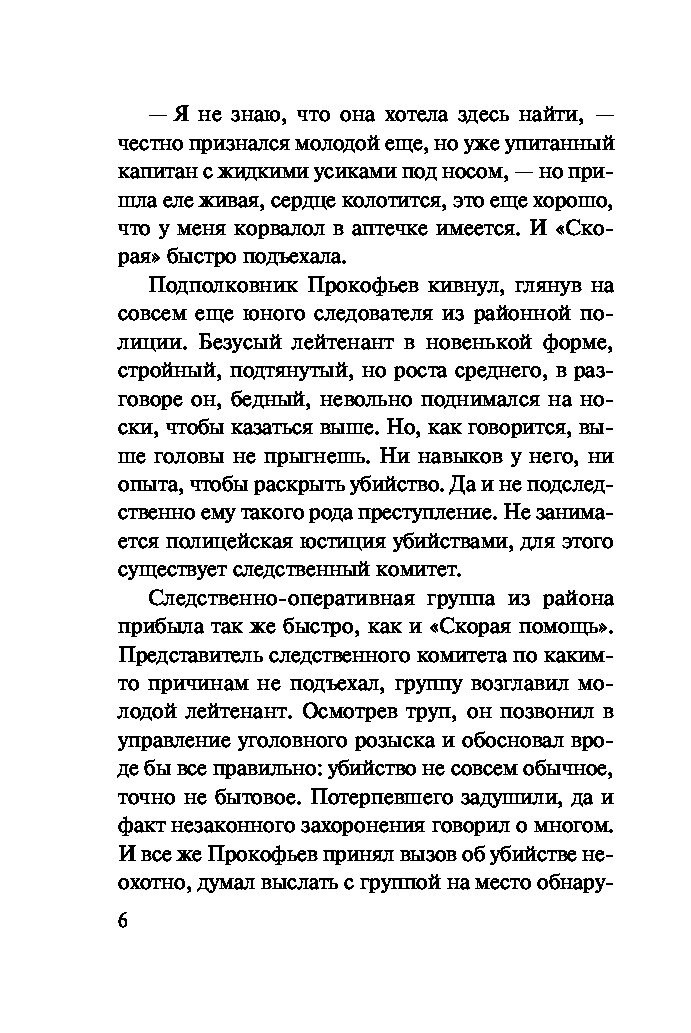 — Я не знаю, что она хотела здесь найти, — честно признался молодой еще, но уже упитанный капитан с жидкими усиками под носом, — но пришла еле живая, сердце колотится, это еще хорошо, что у меня корвалол в аптечке имеется. И «Скорая» быстро подъехала.

Подполковник Прокофьев кивнул, глянув на совсем еще юного следователя из районной полиции. Безусый лейтенант в новенькой форме, стройный, подтянутый, но роста среднего, в разговоре он, бедный, невольно поднимался на носки, чтобы казаться выше. Но, как говорится, выше головы не прыгнешь. Ни навыков у него, ни опыта, чтобы раскрыть убийство. Да и не подследственно ему такого рода преступление. Не занимается полицейская юстиция убийствами, для этого существует следственный комитет.

Следственно-оперативная группа из района прибыла так же быстро, как и «Скорая помощь». Представитель следственного комитета по каким-то причинам не подъехал, группу возглавил молодой лейтенант. Осмотрев труп, он позвонил в управление уголовного розыска и обосновал вроде бы все правильно: убийство не совсем обычное, точно не бытовое. Потерпевшего задушили, да и факт незаконного захоронения говорил о многом. И все же Прокофьев принял вызов об убийстве неохотно, думал выслать с группой на место обнару-

6